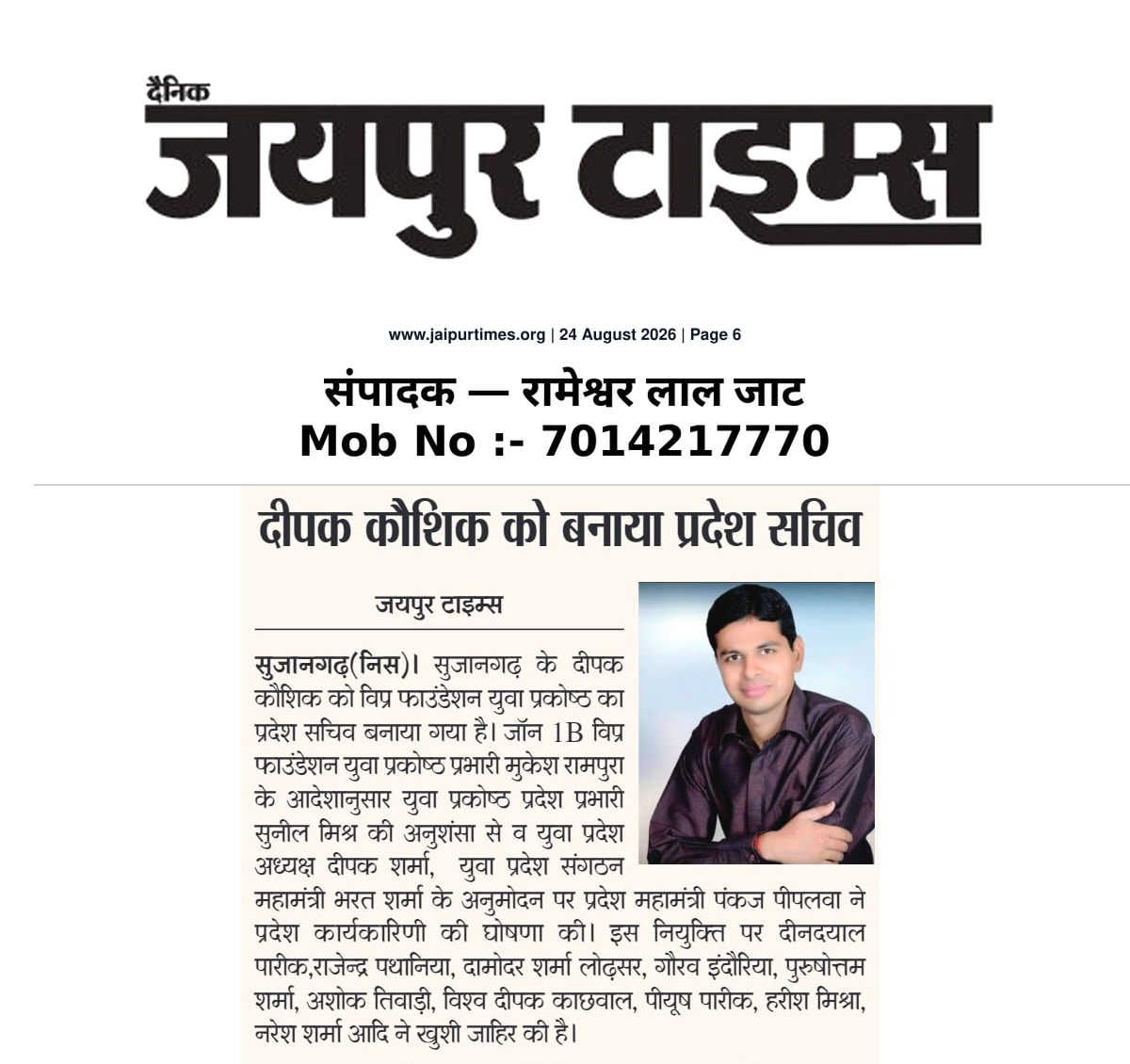 दैनिक
जयपुर टाइम्स

www.jaipurtimes.org | 24 August 2026 | Page 6

संपादक — रामेश्वर लाल जाट
Mob No :- 7014217770

दीपक कौशिक को बनाया प्रदेश सचिव

जयपुर टाइम्स

सुजानगढ़(निस)। सुजानगढ़ के दीपक कौशिक को विप्र फाउंडेशन युवा प्रकोष्ठ का प्रदेश सचिव बनाया गया है। जॉन 1B विप्र फाउंडेशन युवा प्रकोष्ठ प्रभारी मुकेश रामपुरा के आदेशानुसार युवा प्रकोष्ठ प्रदेश प्रभारी सुनील मिश्र की अनुशंसा से व युवा प्रदेश अध्यक्ष दीपक शर्मा, युवा प्रदेश संगठन महामंत्री भरत शर्मा के अनुमोदन पर प्रदेश महामंत्री पंकज पीपलवा ने प्रदेश कार्यकारिणी की घोषणा की। इस नियुक्ति पर दीनदयाल पारीक,राजेन्द्र पथानिया, दामोदर शर्मा लोढ़सर, गौरव इंदौरिया, पुरुषोत्तम शर्मा, अशोक तिवाड़ी, विश्व दीपक काछवाल, पीयूष पारीक, हरीश मिश्रा, नरेश शर्मा आदि ने खुशी जाहिर की है।